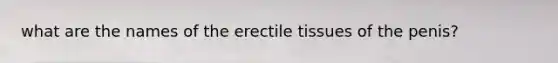 what are the names of the erectile tissues of the penis?